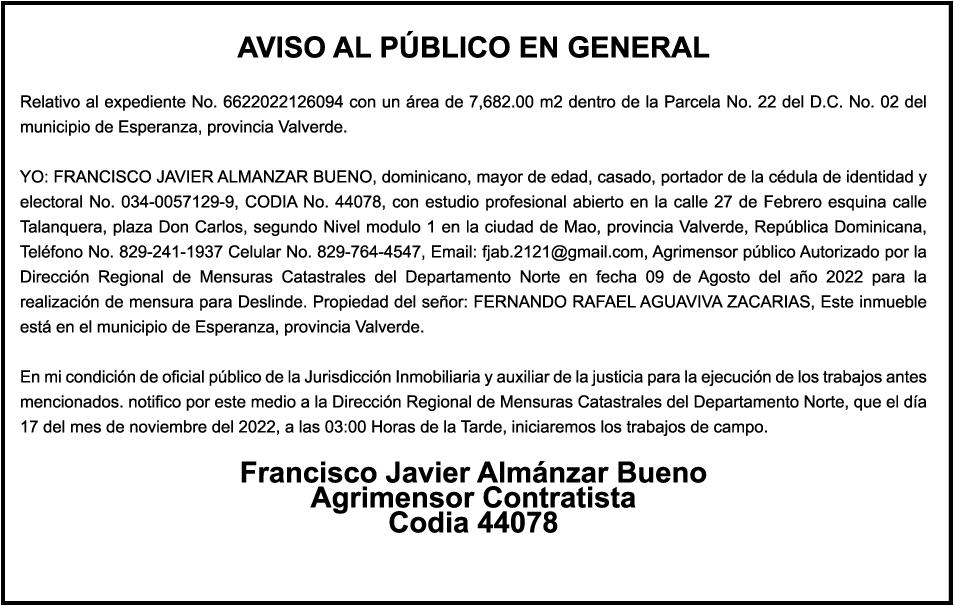 AVISO AL PÚBLICO EN GENERAL

Relativo al expediente No. 6622022126094 con un área de 7,682.00 m2 dentro de la Parcela No. 22 del D.C. No. 02 del municipio de Esperanza, provincia Valverde.

YO: FRANCISCO JAVIER ALMANZAR BUENO, dominicano, mayor de edad, casado, portador de la cédula de identidad y electoral No. 034-0057129-9, CODIA No. 44078, con estudio profesional abierto en la calle 27 de Febrero esquina calle Talanquera, plaza Don Carlos, segundo Nivel modulo 1 en la ciudad de Mao, provincia Valverde, República Dominicana, Teléfono No. 829-241-1937 Celular No. 829-764-4547, Email: fjab.2121@gmail.com, Agrimensor público Autorizado por la Dirección Regional de Mensuras Catastrales del Departamento Norte en fecha 09 de Agosto del año 2022 para la realización de mensura para Deslinde. Propiedad del señor: FERNANDO RAFAEL AGUAVIVA ZACARIAS, Este inmueble está en el municipio de Esperanza, provincia Valverde.

En mi condición de oficial público de la Jurisdicción Inmobiliaria y auxiliar de la justicia para la ejecución de los trabajos antes mencionados. notifico por este medio a la Dirección Regional de Mensuras Catastrales del Departamento Norte, que el día 17 del mes de noviembre del 2022, a las 03:00 Horas de la Tarde, iniciaremos los trabajos de campo.

Francisco Javier Almánzar Bueno
Agrimensor Contratista
Codia 44078